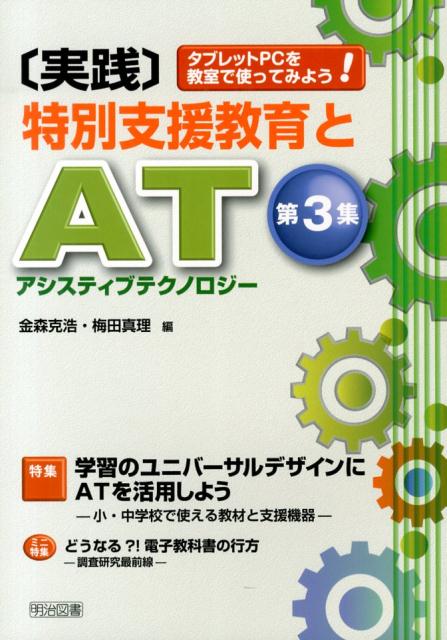 〔実践〕

タブレットPCを教室で使ってみよう!

特別支援教育と

AT

第3集

アシスティブテクノロジー

金森克浩・梅田真理 編

特集 学習のユニバーサルデザインにATを活用しよう
—小・中学校で使える教材と支援機器—

ミニ特集 どうなる?! 電子教科書の行方
—調査研究最前線—

明治図書